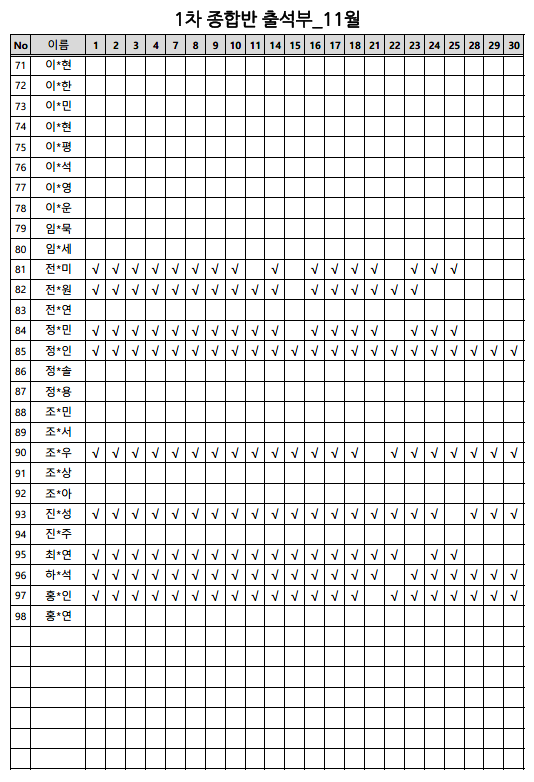 1차 종합반 출석부_11월

| No | 이름 | 1 | 2 | 3 | 4 | 7 | 8 | 9 | 10 | 11 | 14 | 15 | 16 | 17 | 18 | 21 | 22 | 23 | 24 | 25 | 28 | 29 | 30 |
|---|---|---|---|---|---|---|---|---|---|---|---|---|---|---|---|---|---|---|---|---|---|---|---|
| 71 | 이*현 | | | | | | | | | | | | | | | | | | | | | | |
| 72 | 이*한 | | | | | | | | | | | | | | | | | | | | | | |
| 73 | 이*민 | | | | | | | | | | | | | | | | | | | | | | |
| 74 | 이*현 | | | | | | | | | | | | | | | | | | | | | | |
| 75 | 이*평 | | | | | | | | | | | | | | | | | | | | | | |
| 76 | 이*석 | | | | | | | | | | | | | | | | | | | | | | |
| 77 | 이*영 | | | | | | | | | | | | | | | | | | | | | | |
| 78 | 이*운 | | | | | | | | | | | | | | | | | | | | | | |
| 79 | 임*묵 | | | | | | | | | | | | | | | | | | | | | | |
| 80 | 임*세 | | | | | | | | | | | | | | | | | | | | | | |
| 81 | 전*미 | √ | √ | √ | √ | √ | √ | √ | √ | | √ | | √ | √ | √ | √ | | √ | √ | √ | | | |
| 82 | 전*원 | √ | √ | √ | √ | √ | √ | √ | √ | √ | √ | | √ | √ | √ | √ | √ | √ | | | | | |
| 83 | 전*연 | | | | | | | | | | | | | | | | | | | | | | |
| 84 | 정*민 | √ | √ | √ | √ | √ | √ | √ | √ | √ | √ | | √ | √ | √ | √ | | √ | √ | √ | | | |
| 85 | 정*인 | √ | √ | √ | √ | √ | √ | √ | √ | √ | √ | √ | √ | √ | √ | √ | √ | √ | √ | √ | √ | √ | √ |
| 86 | 정*솔 | | | | | | | | | | | | | | | | | | | | | | |
| 87 | 정*용 | | | | | | | | | | | | | | | | | | | | | | |
| 88 | 조*민 | | | | | | | | | | | | | | | | | | | | | | |
| 89 | 조*서 | | | | | | | | | | | | | | | | | | | | | | |
| 90 | 조*우 | √ | √ | √ | √ | √ | √ | √ | √ | √ | √ | √ | √ | √ | √ | | √ | √ | √ | √ | √ | √ | √ |
| 91 | 조*상 | | | | | | | | | | | | | | | | | | | | | | |
| 92 | 조*아 | | | | | | | | | | | | | | | | | | | | | | |
| 93 | 진*성 | √ | √ | √ | √ | √ | √ | √ | √ | √ | √ | √ | √ | √ | √ | √ | √ | √ | √ | | √ | √ | √ |
| 94 | 진*주 | | | | | | | | | | | | | | | | | | | | | | |
| 95 | 최*연 | √ | √ | √ | √ | √ | √ | √ | √ | √ | √ | √ | √ | √ | √ | √ | √ | | √ | √ | | | |
| 96 | 하*석 | √ | √ | √ | √ | √ | √ | √ | √ | √ | √ | √ | √ | √ | √ | √ | | √ | √ | √ | √ | √ | √ |
| 97 | 홍*인 | √ | √ | √ | √ | √ | √ | √ | √ | √ | √ | √ | √ | √ | √ | | √ | √ | √ | √ | √ | √ | √ |
| 98 | 홍*연 | | | | | | | | | | | | | | | | | | | | | | |